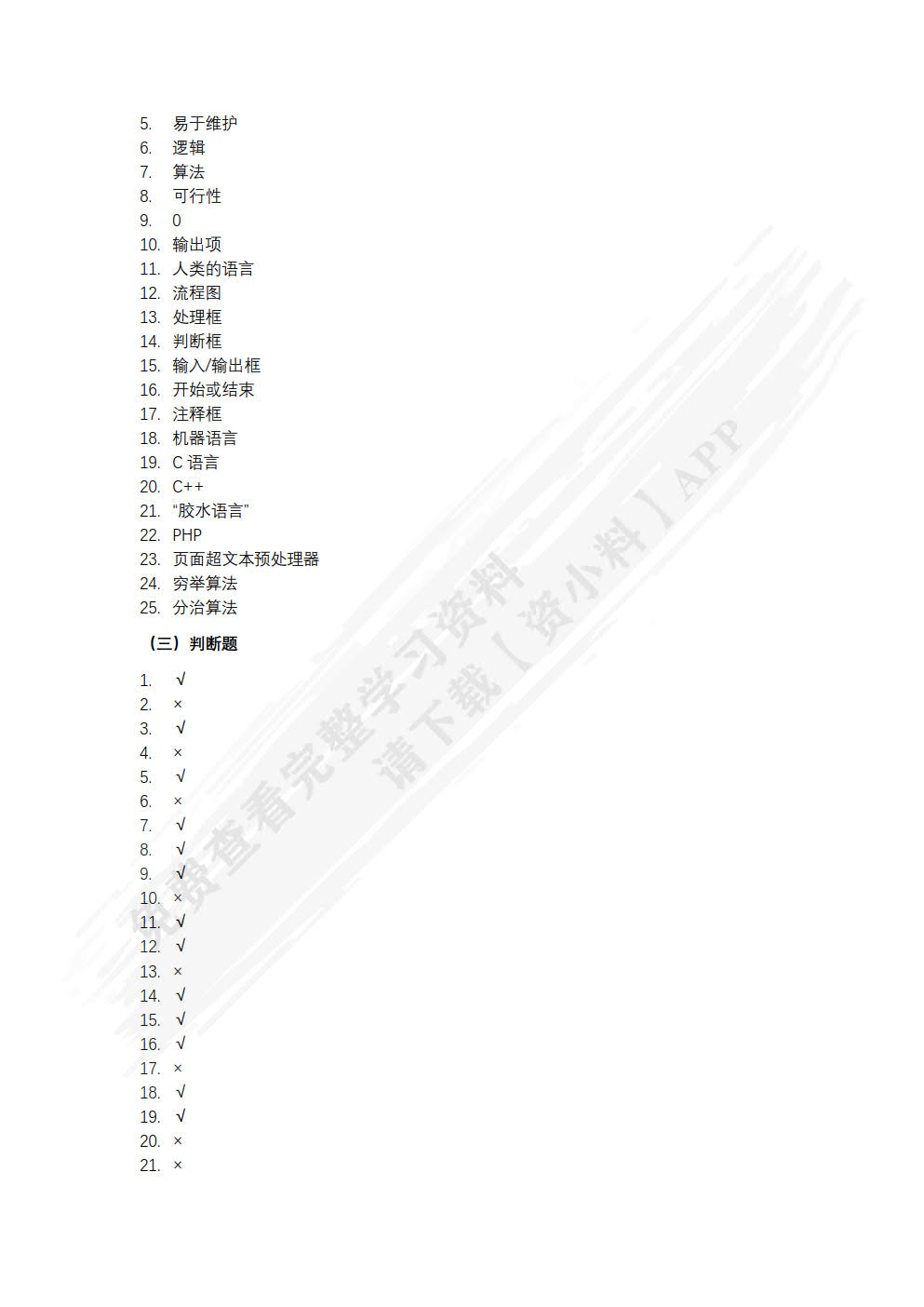 5. 易于维护
6. 逻辑
7. 算法
8. 可行性
9. 0
10. 输出项
11. 人类的语言
12. 流程图
13. 处理框
14. 判断框
15. 输入/输出框
16. 开始或结束
17. 注释框
18. 机器语言
19. C 语言
20. C++
21. “胶水语言”
22. PHP
23. 页面超文本预处理器
24. 穷举算法
25. 分治算法

（三）判断题

1. √
2. ×
3. √
4. ×
5. √
6. ×
7. √
8. √
9. √
10. ×
11. √
12. √
13. ×
14. √
15. √
16. √
17. ×
18. √
19. √
20. ×
21. ×

免费查看完整学习资料
请下载【资小料】APP